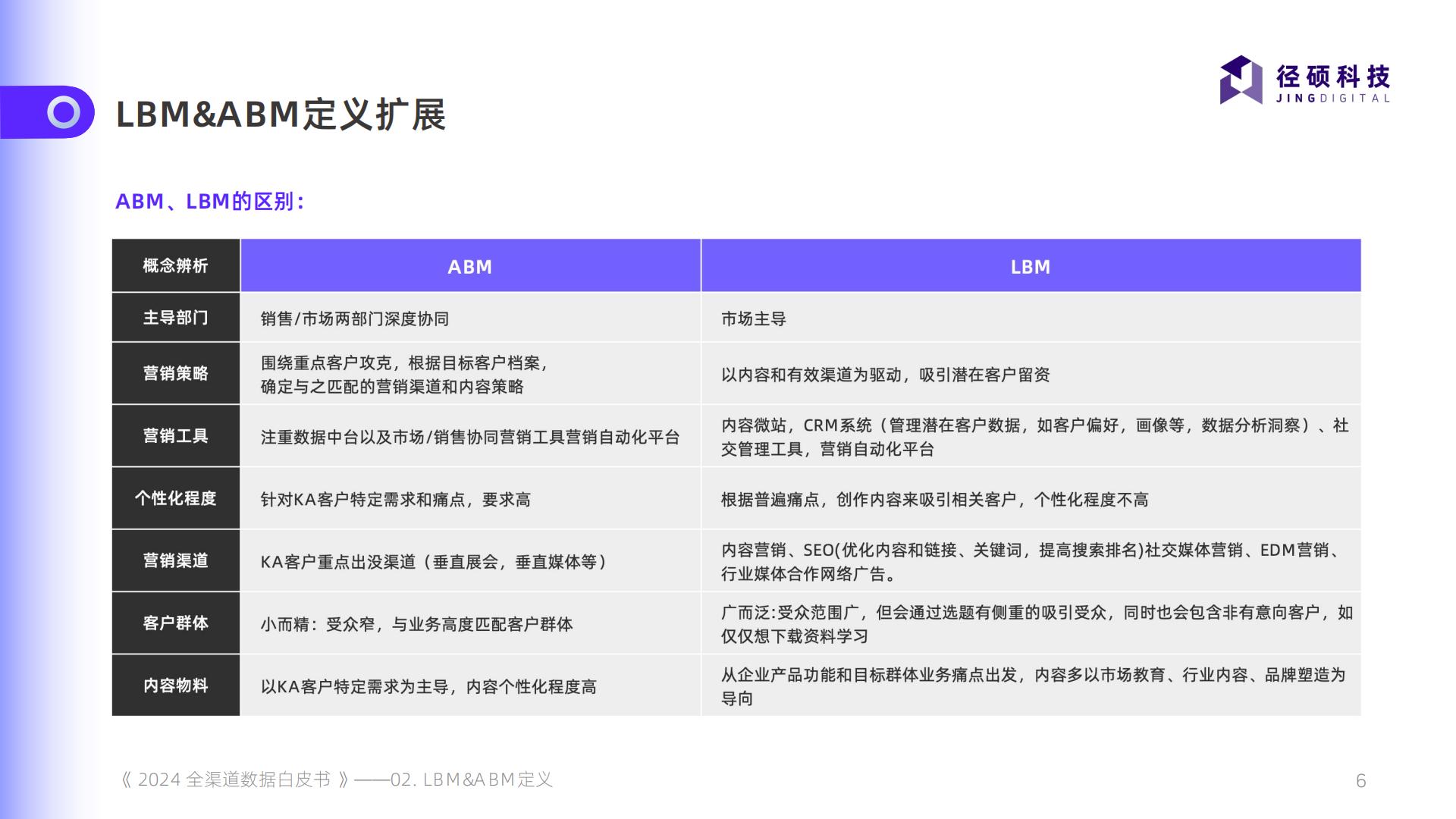 径硕科技
JINGDIGITAL

LBM&ABM定义扩展

ABM、LBM的区别：

| 概念辨析 | ABM | LBM |
|---|---|---|
| 主导部门 | 销售/市场两部门深度协同 | 市场主导 |
| 营销策略 | 围绕重点客户攻克，根据目标客户档案，确定与之匹配的营销渠道和内容策略 | 以内容和有效渠道为驱动，吸引潜在客户留资 |
| 营销工具 | 注重数据中台以及市场/销售协同营销工具营销自动化平台 | 内容微站，CRM系统（管理潜在客户数据，如客户偏好，画像等，数据分析洞察）、社交管理工具，营销自动化平台 |
| 个性化程度 | 针对KA客户特定需求和痛点，要求高 | 根据普遍痛点，创作内容来吸引相关客户，个性化程度不高 |
| 营销渠道 | KA客户重点出没渠道（垂直展会，垂直媒体等） | 内容营销、SEO(优化内容和链接、关键词，提高搜索排名)社交媒体营销、EDM营销、行业媒体合作网络广告。 |
| 客户群体 | 小而精：受众窄，与业务高度匹配客户群体 | 广而泛:受众范围广，但会通过选题有侧重的吸引受众，同时也会包含非有意向客户，如仅仅想下载资料学习 |
| 内容物料 | 以KA客户特定需求为主导，内容个性化程度高 | 从企业产品功能和目标群体业务痛点出发，内容多以市场教育、行业内容、品牌塑造为导向 |

《2024全渠道数据白皮书》——02. LBM&ABM定义

6